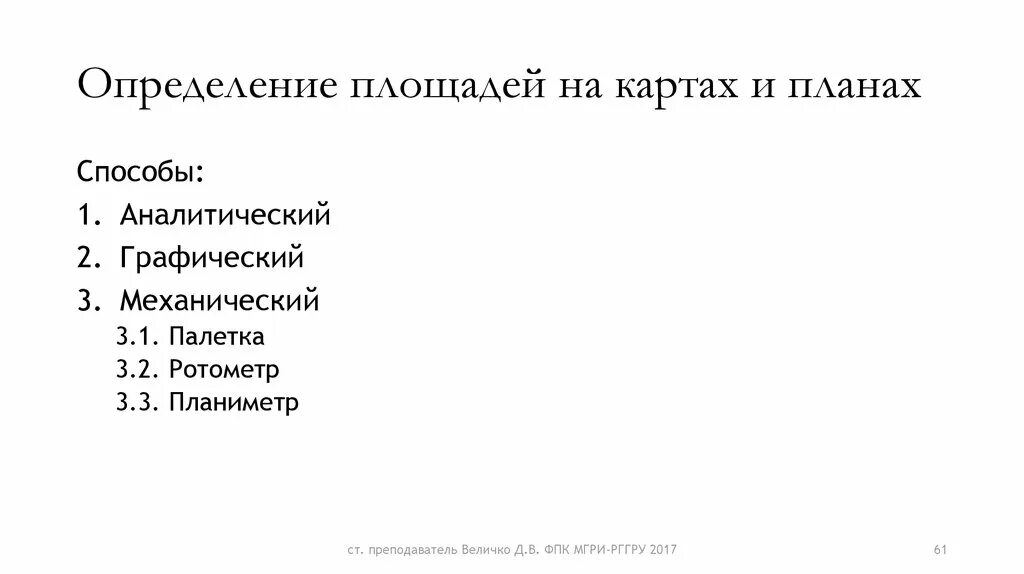 Определение площадей на картах и планах

Способы:

1. Аналитический
2. Графический
3. Механический
3.1. Палетка
3.2. Ротометр
3.3. Планиметр

ст. преподаватель Величко Д.В. ФПК МГРИ-РГГРУ 2017

61